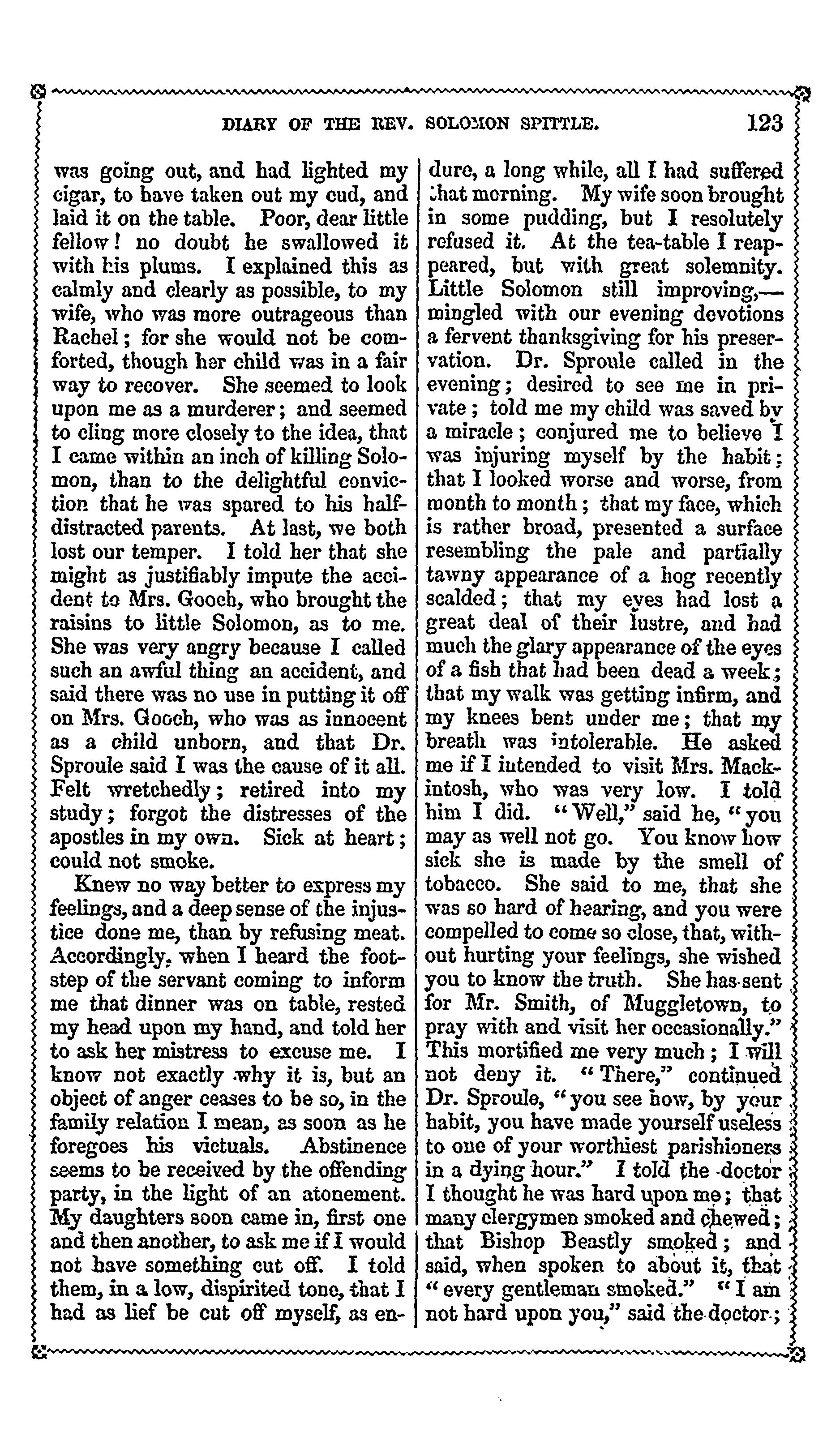 DIARY OF THE REV. SOLOMON SPITTLE. 123

was going out, and had lighted my cigar, to have taken out my cud, and laid it on the table. Poor, dear little fellow! no doubt he swallowed it with his plums. I explained this as calmly and clearly as possible, to my wife, who was more outrageous than Rachel; for she would not be comforted, though her child was in a fair way to recover. She seemed to look upon me as a murderer; and seemed to cling more closely to the idea, that I came within an inch of killing Solomon, than to the delightful conviction that he was spared to his half-distracted parents. At last, we both lost our temper. I told her that she might as justifiably impute the accident to Mrs. Gooch, who brought the raisins to little Solomon, as to me. She was very angry because I called such an awful thing an accident, and said there was no use in putting it off on Mrs. Gooch, who was as innocent as a child unborn, and that Dr. Sproule said I was the cause of it all. Felt wretchedly; retired into my study; forgot the distresses of the apostles in my own. Sick at heart; could not smoke.

Knew no way better to express my feelings, and a deep sense of the injustice done me, than by refusing meat. Accordingly, when I heard the footstep of the servant coming to inform me that dinner was on table, rested my head upon my hand, and told her to ask her mistress to excuse me. I know not exactly why it is, but an object of anger ceases to be so, in the family relation I mean, as soon as he foregoes his victuals. Abstinence seems to be received by the offending party, in the light of an atonement. My daughters soon came in, first one and then another, to ask me if I would not have something cut off. I told them, in a low, dispirited tone, that I had as lief be cut off myself, as endure, a long while, all I had suffered that morning. My wife soon brought in some pudding, but I resolutely refused it. At the tea-table I reappeared, but with great solemnity. Little Solomon still improving,—mingled with our evening devotions a fervent thanksgiving for his preservation. Dr. Sproule called in the evening; desired to see me in private; told me my child was saved by a miracle; conjured me to believe I was injuring myself by the habit: that I looked worse and worse, from month to month; that my face, which is rather broad, presented a surface resembling the pale and partially tawny appearance of a hog recently scalded; that my eyes had lost a great deal of their lustre, and had much the glary appearance of the eyes of a fish that had been dead a week; that my walk was getting infirm, and my knees bent under me; that my breath was intolerable. He asked me if I intended to visit Mrs. Mackintosh, who was very low. I told him I did. "Well," said he, "you may as well not go. You know how sick she is made by the smell of tobacco. She said to me, that she was so hard of hearing, and you were compelled to come so close, that, without hurting your feelings, she wished you to know the truth. She has sent for Mr. Smith, of Muggletown, to pray with and visit her occasionally." This mortified me very much; I will not deny it. "There," continued Dr. Sproule, "you see how, by your habit, you have made yourself useless to one of your worthiest parishioners in a dying hour." I told the doctor I thought he was hard upon me; that many clergymen smoked and chewed; that Bishop Beastly smoked; and said, when spoken to about it, that "every gentleman smoked." "I am not hard upon you," said the doctor;